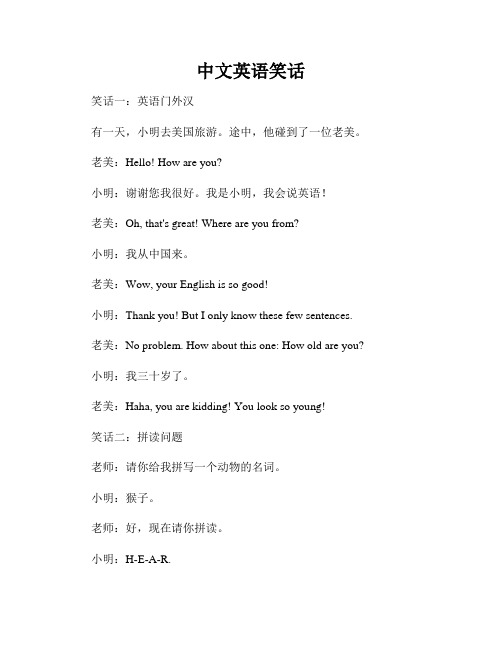 中文英语笑话

笑话一：英语门外汉

有一天，小明去美国旅游。途中，他碰到了一位老美。

老美：Hello! How are you?

小明：谢谢您我很好。我是小明，我会说英语！

老美：Oh, that's great! Where are you from?

小明：我从中国来。

老美：Wow, your English is so good!

小明：Thank you! But I only know these few sentences.

老美：No problem. How about this one: How old are you?

小明：我三十岁了。

老美：Haha, you are kidding! You look so young!

笑话二：拼读问题

老师：请你给我拼写一个动物的名词。

小明：猴子。

老师：好，现在请你拼读。

小明：H-E-A-R.